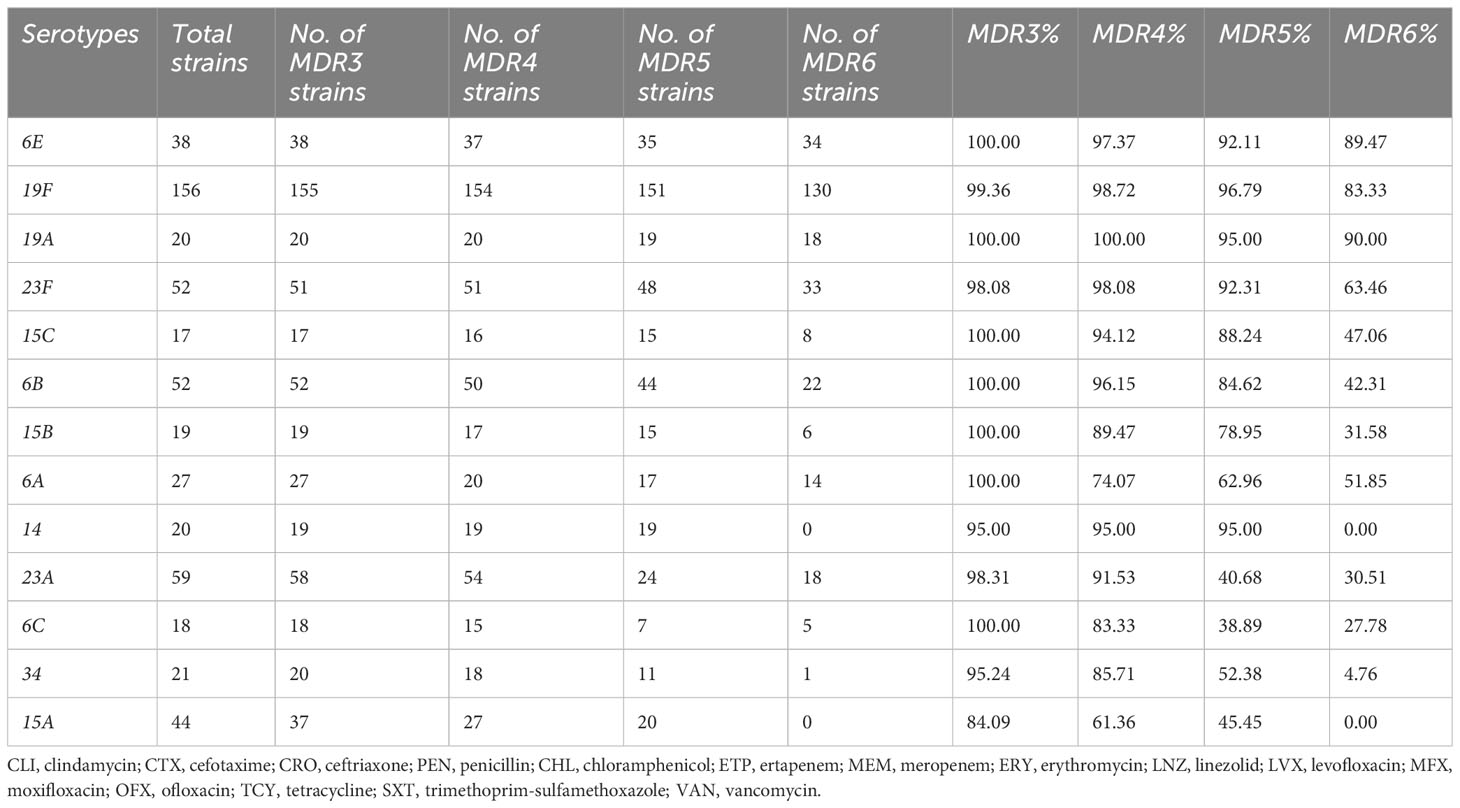 | Serotypes | Total strains | No. of MDR3 strains | No. of MDR4 strains | No. of MDR5 strains | No. of MDR6 strains | MDR3% | MDR4% | MDR5% | MDR6% |
|---|---|---|---|---|---|---|---|---|---|
| 6E | 38 | 38 | 37 | 35 | 34 | 100.00 | 97.37 | 92.11 | 89.47 |
| 19F | 156 | 155 | 154 | 151 | 130 | 99.36 | 98.72 | 96.79 | 83.33 |
| 19A | 20 | 20 | 20 | 19 | 18 | 100.00 | 100.00 | 95.00 | 90.00 |
| 23F | 52 | 51 | 51 | 48 | 33 | 98.08 | 98.08 | 92.31 | 63.46 |
| 15C | 17 | 17 | 16 | 15 | 8 | 100.00 | 94.12 | 88.24 | 47.06 |
| 6B | 52 | 52 | 50 | 44 | 22 | 100.00 | 96.15 | 84.62 | 42.31 |
| 15B | 19 | 19 | 17 | 15 | 6 | 100.00 | 89.47 | 78.95 | 31.58 |
| 6A | 27 | 27 | 20 | 17 | 14 | 100.00 | 74.07 | 62.96 | 51.85 |
| 14 | 20 | 19 | 19 | 19 | 0 | 95.00 | 95.00 | 95.00 | 0.00 |
| 23A | 59 | 58 | 54 | 24 | 18 | 98.31 | 91.53 | 40.68 | 30.51 |
| 6C | 18 | 18 | 15 | 7 | 5 | 100.00 | 83.33 | 38.89 | 27.78 |
| 34 | 21 | 20 | 18 | 11 | 1 | 95.24 | 85.71 | 52.38 | 4.76 |
| 15A | 44 | 37 | 27 | 20 | 0 | 84.09 | 61.36 | 45.45 | 0.00 |

CLI, clindamycin; CTX, cefotaxime; CRO, ceftriaxone; PEN, penicillin; CHL, chloramphenicol; ETP, ertapenem; MEM, meropenem; ERY, erythromycin; LNZ, linezolid; LVX, levofloxacin; MFX, moxifloxacin; OFX, ofloxacin; TCY, tetracycline; SXT, trimethoprim-sulfamethoxazole; VAN, vancomycin.